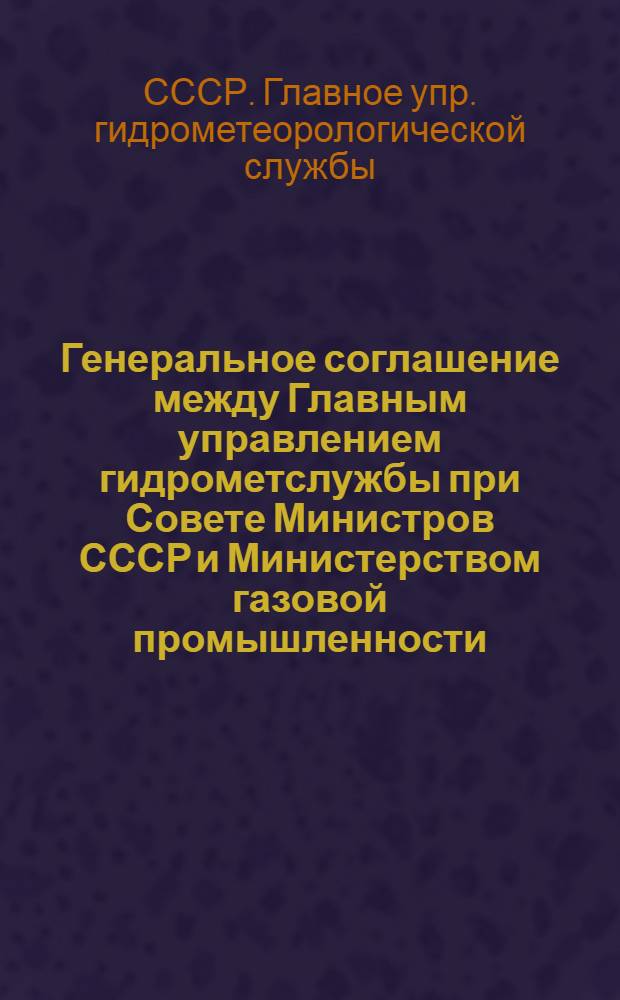 СССР. Главное упр. гидрометеорологической службы

Генеральное соглашение между Главным управлением гидрометслужбы при Совете Министров СССР и Министерством газовой промышленности